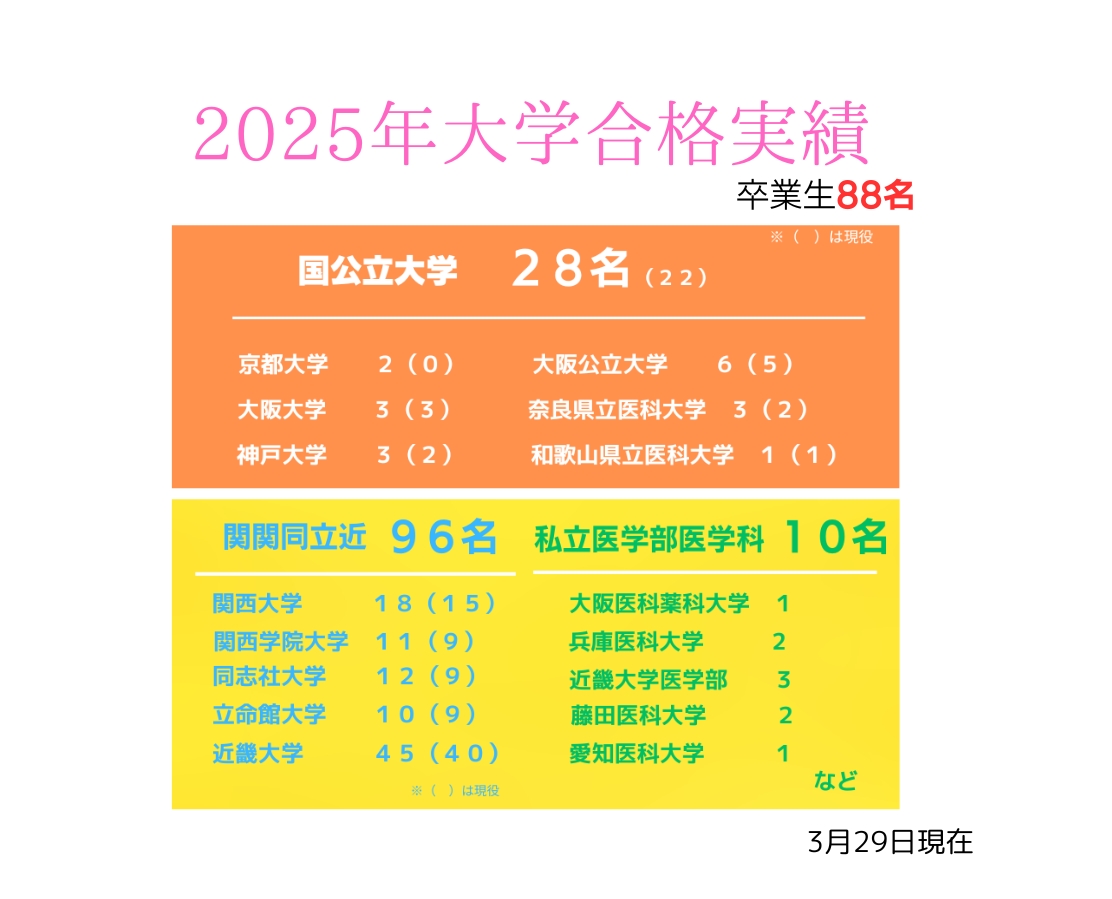 2025年大学合格実績

卒業生88名

※（ ）は現役

国公立大学 ２８名（２２）

京都大学 ２（０）
大阪大学 ３（３）
神戸大学 ３（２）

大阪公立大学 ６（５）
奈良県立医科大学 ３（２）
和歌山県立医科大学 １（１）

関関同立近 ９６名

関西大学 １８（１５）
関西学院大学 １１（９）
同志社大学 １２（９）
立命館大学 １０（９）
近畿大学 ４５（４０）

※（ ）は現役

私立医学部医学科 １０名

大阪医科薬科大学 1
兵庫医科大学 2
近畿大学医学部 3
藤田医科大学 2
愛知医科大学 1
など

3月29日現在